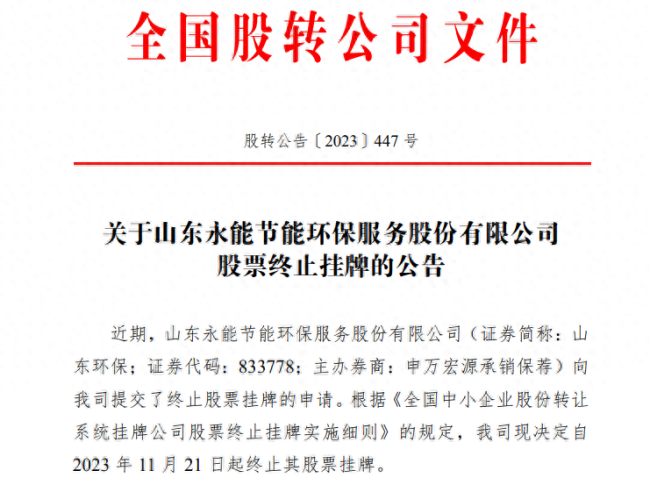 全国股转公司文件

股转公告〔2023〕447号

关于山东永能节能环保服务股份有限公司
股票终止挂牌的公告

近期，山东永能节能环保服务股份有限公司（证券简称：山东环保；证券代码：833778；主办券商：申万宏源承销保荐）向我司提交了终止股票挂牌的申请。根据《全国中小企业股份转让系统挂牌公司股票终止挂牌实施细则》的规定，我司现决定自2023年11月21日起终止其股票挂牌。